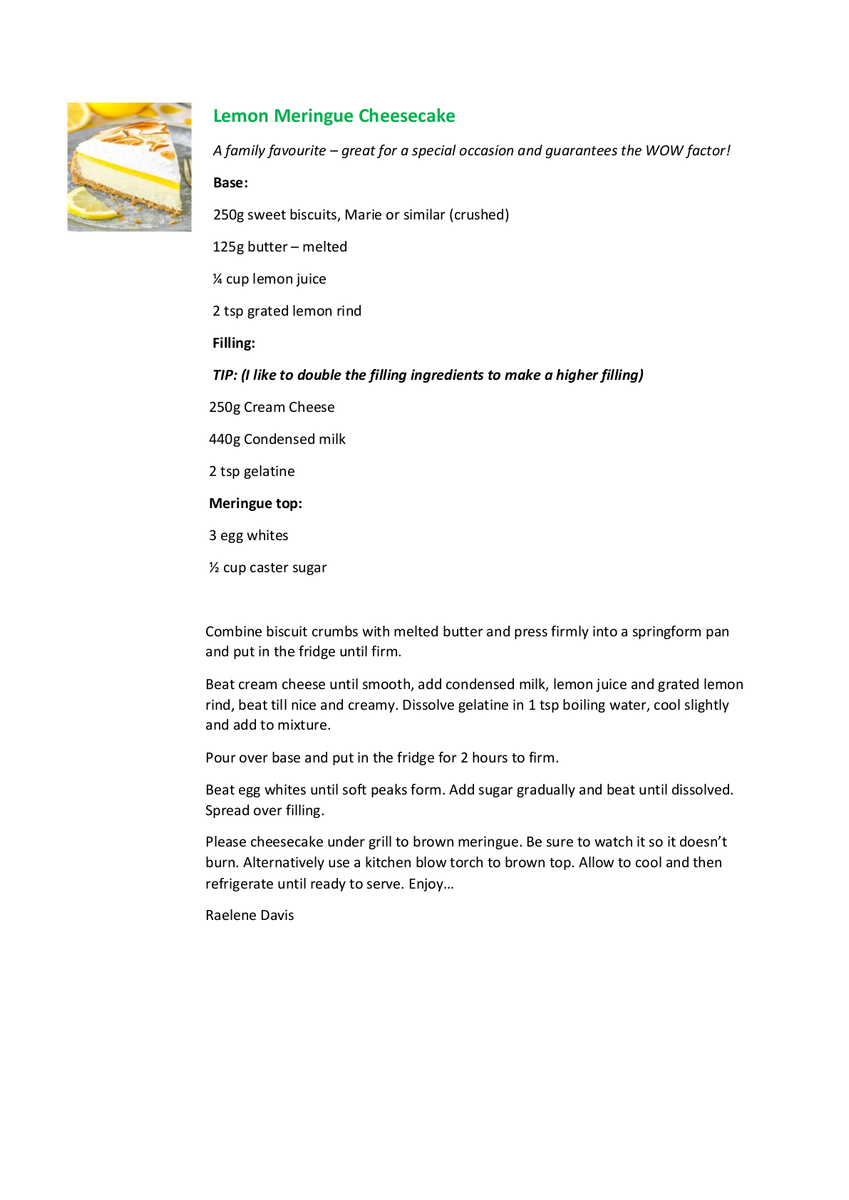 Lemon Meringue Cheesecake

A family favourite – great for a special occasion and guarantees the WOW factor!

Base:

250g sweet biscuits, Marie or similar (crushed)

125g butter – melted

¼ cup lemon juice

2 tsp grated lemon rind

Filling:

TIP: (I like to double the filling ingredients to make a higher filling)

250g Cream Cheese

440g Condensed milk

2 tsp gelatine

Meringue top:

3 egg whites

½ cup caster sugar

Combine biscuit crumbs with melted butter and press firmly into a springform pan and put in the fridge until firm.

Beat cream cheese until smooth, add condensed milk, lemon juice and grated lemon rind, beat till nice and creamy. Dissolve gelatine in 1 tsp boiling water, cool slightly and add to mixture.

Pour over base and put in the fridge for 2 hours to firm.

Beat egg whites until soft peaks form. Add sugar gradually and beat until dissolved. Spread over filling.

Please cheesecake under grill to brown meringue. Be sure to watch it so it doesn't burn. Alternatively use a kitchen blow torch to brown top. Allow to cool and then refrigerate until ready to serve. Enjoy…

Raelene Davis